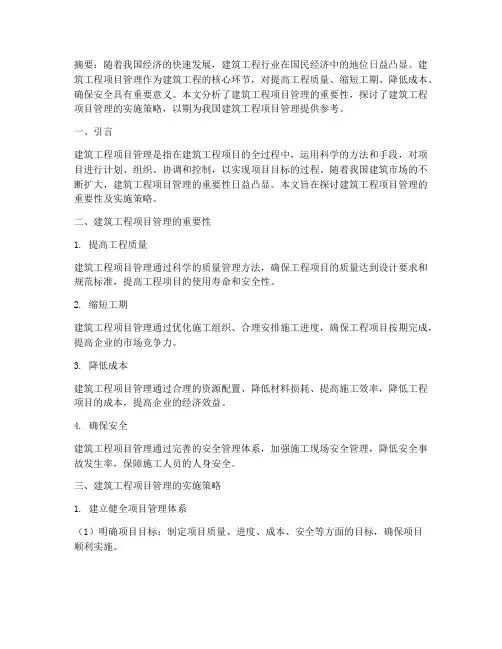 摘要：随着我国经济的快速发展，建筑工程行业在国民经济中的地位日益凸显。建筑工程项目管理作为建筑工程的核心环节，对提高工程质量、缩短工期、降低成本、确保安全具有重要意义。本文分析了建筑工程项目管理的重要性，探讨了建筑工程项目管理的实施策略，以期为我国建筑工程项目管理提供参考。

一、引言

建筑工程项目管理是指在建筑工程项目的全过程中，运用科学的方法和手段，对项目进行计划、组织、协调和控制，以实现项目目标的过程。随着我国建筑市场的不断扩大，建筑工程项目管理的重要性日益凸显。本文旨在探讨建筑工程项目管理的重要性及实施策略。

二、建筑工程项目管理的重要性

1. 提高工程质量

建筑工程项目管理通过科学的质量管理方法，确保工程项目的质量达到设计要求和规范标准，提高工程项目的使用寿命和安全性。

2. 缩短工期

建筑工程项目管理通过优化施工组织、合理安排施工进度，确保工程项目按期完成，提高企业的市场竞争力。

3. 降低成本

建筑工程项目管理通过合理的资源配置、降低材料损耗、提高施工效率，降低工程项目的成本，提高企业的经济效益。

4. 确保安全

建筑工程项目管理通过完善的安全管理体系，加强施工现场安全管理，降低安全事故发生率，保障施工人员的人身安全。

三、建筑工程项目管理的实施策略

1. 建立健全项目管理体系

（1）明确项目目标：制定项目质量、进度、成本、安全等方面的目标，确保项目顺利实施。